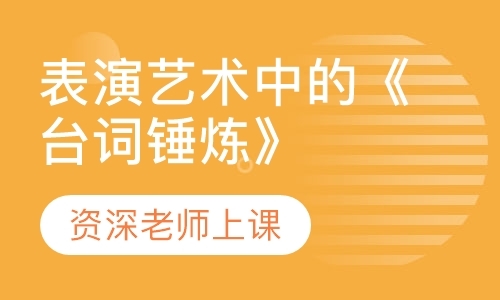 表演艺术中的《台词锤炼》

资深老师上课